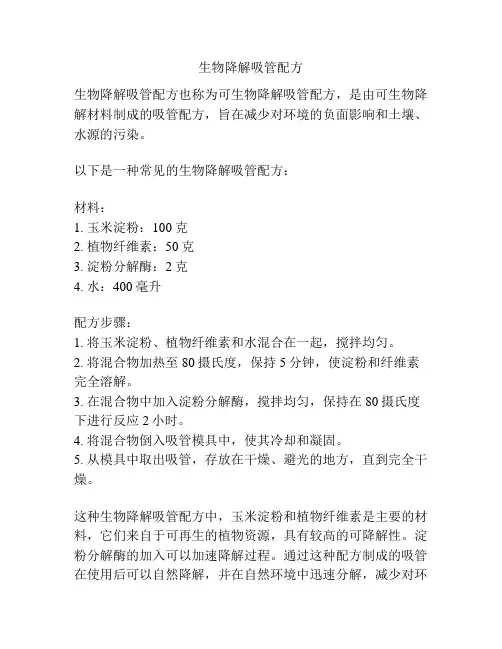 生物降解吸管配方

生物降解吸管配方也称为可生物降解吸管配方，是由可生物降解材料制成的吸管配方，旨在减少对环境的负面影响和土壤、水源的污染。

以下是一种常见的生物降解吸管配方：

材料：
1. 玉米淀粉：100 克
2. 植物纤维素：50 克
3. 淀粉分解酶：2 克
4. 水：400 毫升

配方步骤：
1. 将玉米淀粉、植物纤维素和水混合在一起，搅拌均匀。
2. 将混合物加热至 80 摄氏度，保持 5 分钟，使淀粉和纤维素完全溶解。
3. 在混合物中加入淀粉分解酶，搅拌均匀，保持在 80 摄氏度下进行反应 2 小时。
4. 将混合物倒入吸管模具中，使其冷却和凝固。
5. 从模具中取出吸管，存放在干燥、避光的地方，直到完全干燥。

这种生物降解吸管配方中，玉米淀粉和植物纤维素是主要的材料，它们来自于可再生的植物资源，具有较高的可降解性。淀粉分解酶的加入可以加速降解过程。通过这种配方制成的吸管在使用后可以自然降解，并在自然环境中迅速分解，减少对环